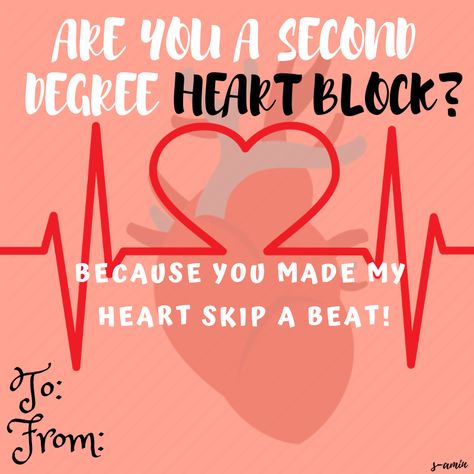 ARE YOU A SECOND DEGREE HEART BLOCK?

BECAUSE YOU MADE MY HEART SKIP A BEAT!

To:
From:

s-amin